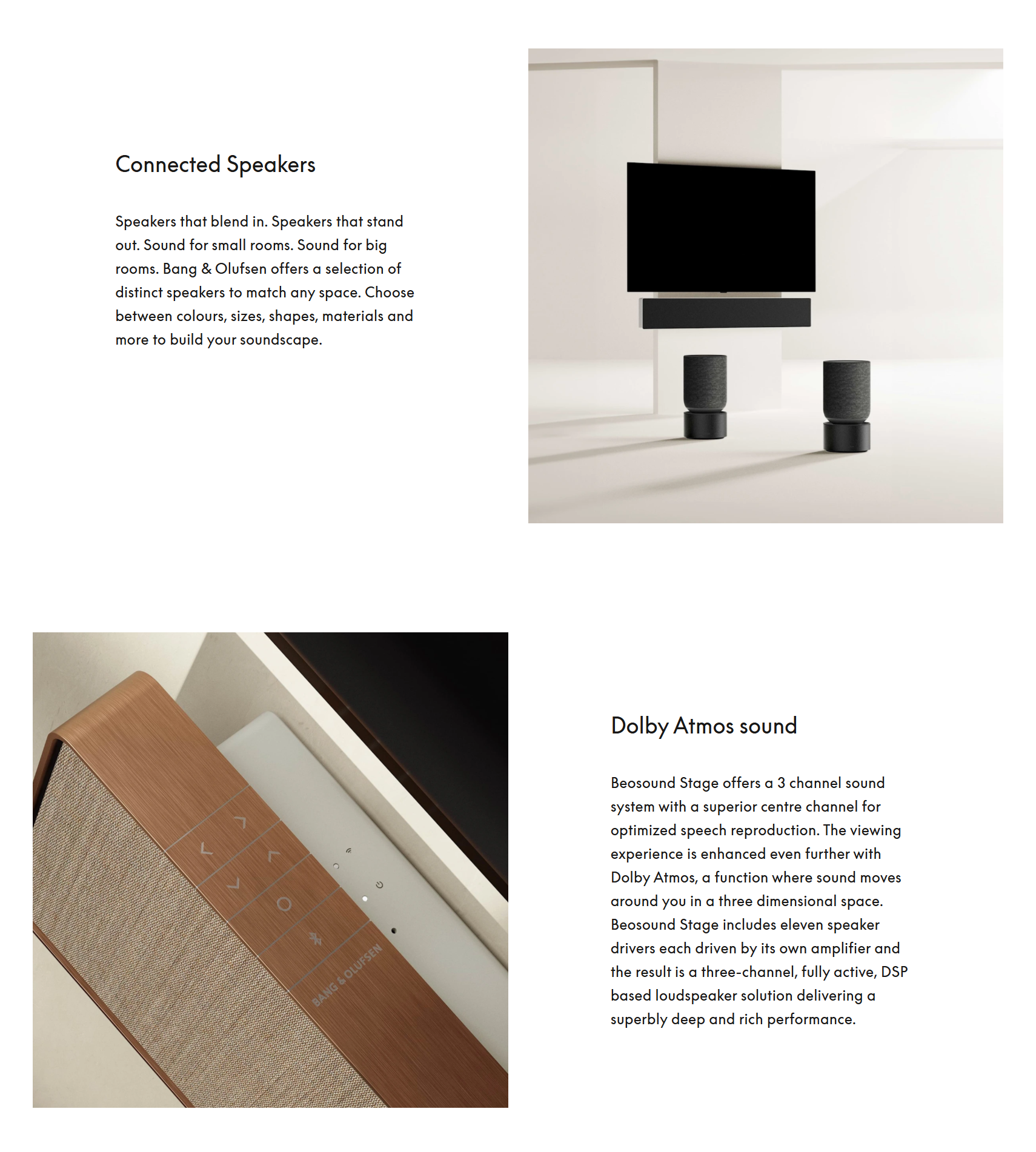 Connected Speakers

Speakers that blend in. Speakers that stand out. Sound for small rooms. Sound for big rooms. Bang & Olufsen offers a selection of distinct speakers to match any space. Choose between colours, sizes, shapes, materials and more to build your soundscape.

BANG & OLUFSEN

Dolby Atmos sound

Beosound Stage offers a 3 channel sound system with a superior centre channel for optimized speech reproduction. The viewing experience is enhanced even further with Dolby Atmos, a function where sound moves around you in a three dimensional space. Beosound Stage includes eleven speaker drivers each driven by its own amplifier and the result is a three-channel, fully active, DSP based loudspeaker solution delivering a superbly deep and rich performance.